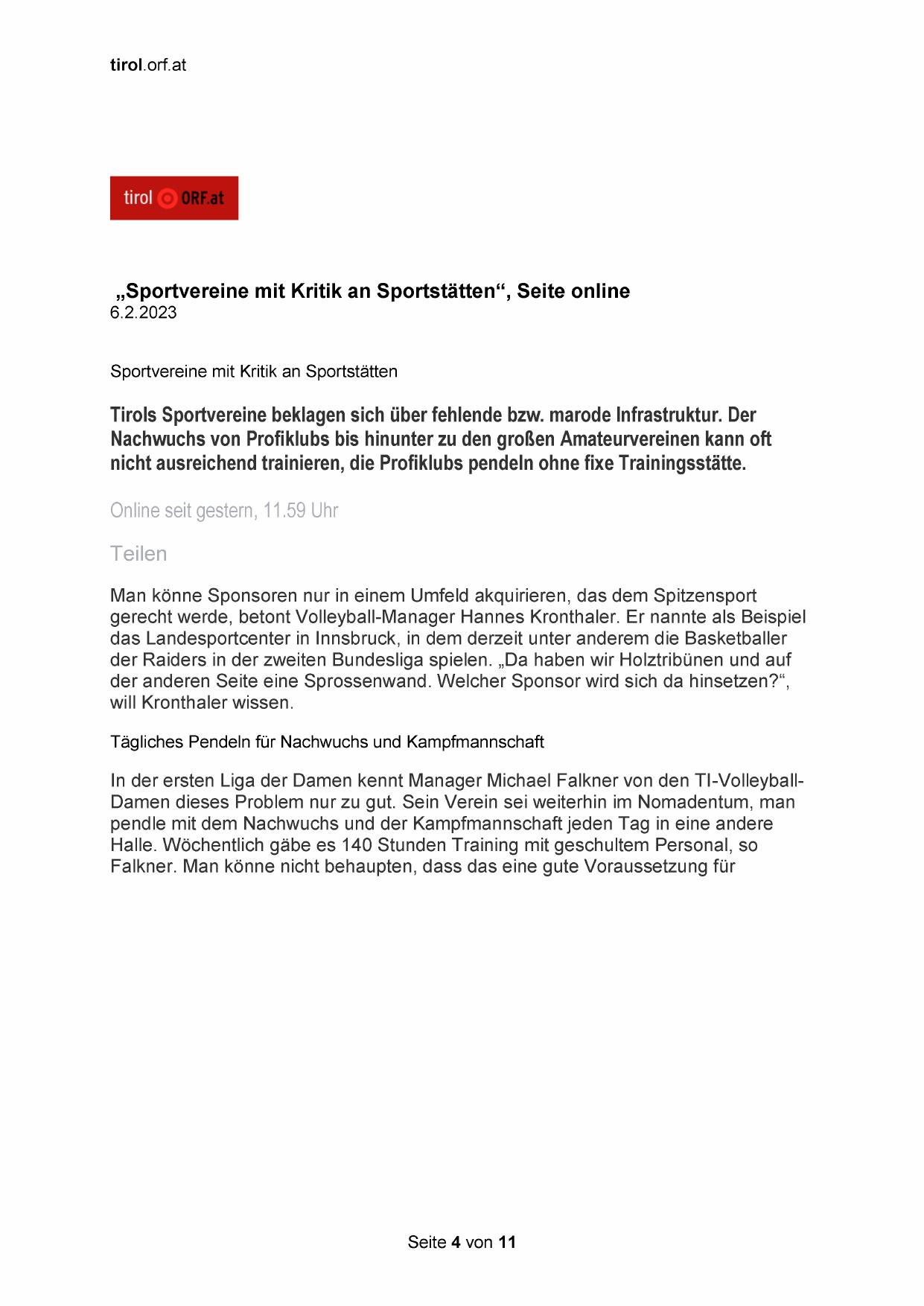 tirol.orf.at

tirol ORF.at

„Sportvereine mit Kritik an Sportstätten“, Seite online
6.2.2023

Sportvereine mit Kritik an Sportstätten

Tirols Sportvereine beklagen sich über fehlende bzw. marode Infrastruktur. Der Nachwuchs von Profiklubs bis hinunter zu den großen Amateurvereinen kann oft nicht ausreichend trainieren, die Profiklubs pendeln ohne fixe Trainingsstätte.

Online seit gestern, 11.59 Uhr

Teilen

Man könne Sponsoren nur in einem Umfeld akquirieren, das dem Spitzensport gerecht werde, betont Volleyball-Manager Hannes Kronthaler. Er nannte als Beispiel das Landesportcenter in Innsbruck, in dem derzeit unter anderem die Basketballer der Raiders in der zweiten Bundesliga spielen. „Da haben wir Holztribünen und auf der anderen Seite eine Sprossenwand. Welcher Sponsor wird sich da hinsetzen?“, will Kronthaler wissen.

Tägliches Pendeln für Nachwuchs und Kampfmannschaft

In der ersten Liga der Damen kennt Manager Michael Falkner von den TI-Volleyball-Damen dieses Problem nur zu gut. Sein Verein sei weiterhin im Nomadentum, man pendle mit dem Nachwuchs und der Kampfmannschaft jeden Tag in eine andere Halle. Wöchentlich gäbe es 140 Stunden Training mit geschultem Personal, so Falkner. Man könne nicht behaupten, dass das eine gute Voraussetzung für

Seite 4 von 11